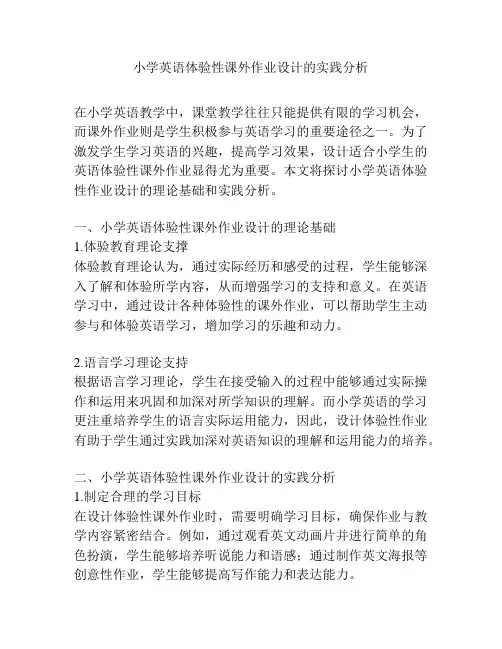 小学英语体验性课外作业设计的实践分析

在小学英语教学中，课堂教学往往只能提供有限的学习机会，而课外作业则是学生积极参与英语学习的重要途径之一。为了激发学生学习英语的兴趣，提高学习效果，设计适合小学生的英语体验性课外作业显得尤为重要。本文将探讨小学英语体验性作业设计的理论基础和实践分析。

一、小学英语体验性课外作业设计的理论基础
1.体验教育理论支撑
体验教育理论认为，通过实际经历和感受的过程，学生能够深入了解和体验所学内容，从而增强学习的支持和意义。在英语学习中，通过设计各种体验性的课外作业，可以帮助学生主动参与和体验英语学习，增加学习的乐趣和动力。

2.语言学习理论支持
根据语言学习理论，学生在接受输入的过程中能够通过实际操作和运用来巩固和加深对所学知识的理解。而小学英语的学习更注重培养学生的语言实际运用能力，因此，设计体验性作业有助于学生通过实践加深对英语知识的理解和运用能力的培养。

二、小学英语体验性课外作业设计的实践分析
1.制定合理的学习目标
在设计体验性课外作业时，需要明确学习目标，确保作业与教学内容紧密结合。例如，通过观看英文动画片并进行简单的角色扮演，学生能够培养听说能力和语感；通过制作英文海报等创意性作业，学生能够提高写作能力和表达能力。